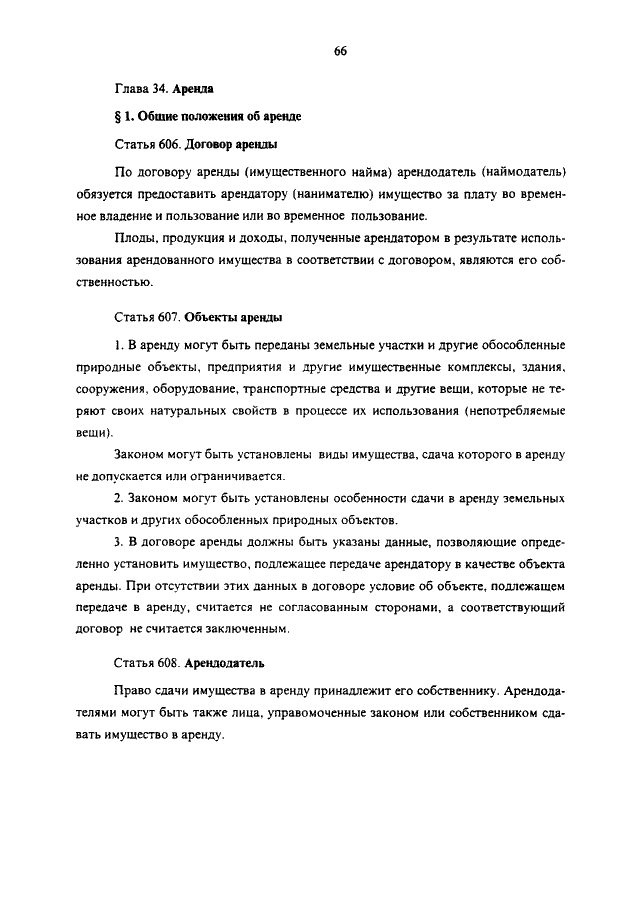 66

Глава 34. Аренда

§ 1. Общие положения об аренде

Статья 606. Договор аренды

По договору аренды (имущественного найма) арендодатель (наймодатель) обязуется предоставить арендатору (нанимателю) имущество за плату во временное владение и пользование или во временное пользование.

Плоды, продукция и доходы, полученные арендатором в результате использования арендованного имущества в соответствии с договором, являются его собственностью.

Статья 607. Объекты аренды

1. В аренду могут быть переданы земельные участки и другие обособленные природные объекты, предприятия и другие имущественные комплексы, здания, сооружения, оборудование, транспортные средства и другие вещи, которые не теряют своих натуральных свойств в процессе их использования (непотребляемые вещи).

Законом могут быть установлены виды имущества, сдача которого в аренду не допускается или ограничивается.

2. Законом могут быть установлены особенности сдачи в аренду земельных участков и других обособленных природных объектов.

3. В договоре аренды должны быть указаны данные, позволяющие определенно установить имущество, подлежащее передаче арендатору в качестве объекта аренды. При отсутствии этих данных в договоре условие об объекте, подлежащем передаче в аренду, считается не согласованным сторонами, а соответствующий договор не считается заключенным.

Статья 608. Арендодатель

Право сдачи имущества в аренду принадлежит его собственнику. Арендодателями могут быть также лица, управомоченные законом или собственником сдавать имущество в аренду.